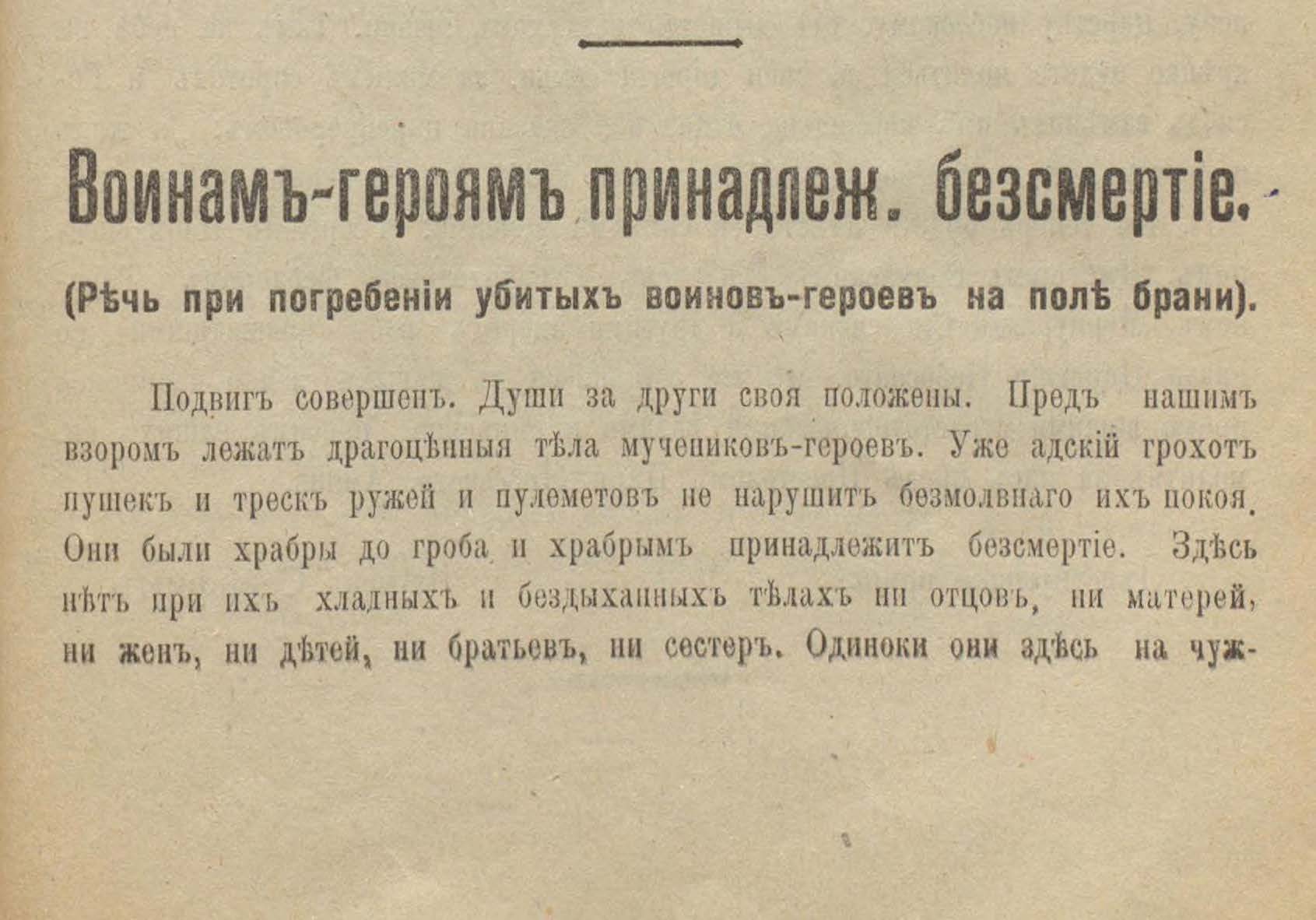 Воинамъ-героямъ принадлеж. безсмертіе.

(Рѣчь при погребеніи убитыхъ воиновъ-героевъ на полѣ брани).

Подвигъ совершенъ. Души за други своя положены. Предъ нашимъ взоромъ лежатъ драгоцѣнныя тѣла мучениковъ-героевъ. Уже адскій грохотъ пушекъ и трескъ ружей и пулеметовъ не нарушитъ безмолвнаго ихъ покоя. Они были храбры до гроба и храбрымъ принадлежитъ безсмертіе. Здѣсь нѣтъ при ихъ хладныхъ и бездыханныхъ тѣлахъ ни отцовъ, ни матерей, ни женъ, ни дѣтей, ни братьевъ, ни сестеръ. Одиноки они здѣсь на чуж-